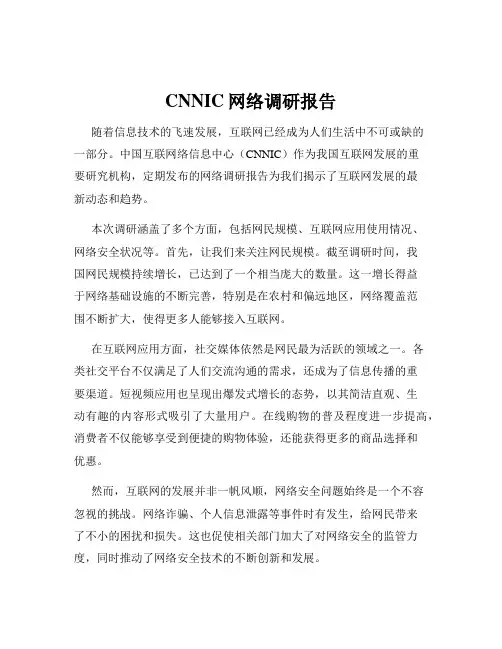 CNNIC 网络调研报告

随着信息技术的飞速发展，互联网已经成为人们生活中不可或缺的一部分。中国互联网络信息中心（CNNIC）作为我国互联网发展的重要研究机构，定期发布的网络调研报告为我们揭示了互联网发展的最新动态和趋势。

本次调研涵盖了多个方面，包括网民规模、互联网应用使用情况、网络安全状况等。首先，让我们来关注网民规模。截至调研时间，我国网民规模持续增长，已达到了一个相当庞大的数量。这一增长得益于网络基础设施的不断完善，特别是在农村和偏远地区，网络覆盖范围不断扩大，使得更多人能够接入互联网。

在互联网应用方面，社交媒体依然是网民最为活跃的领域之一。各类社交平台不仅满足了人们交流沟通的需求，还成为了信息传播的重要渠道。短视频应用也呈现出爆发式增长的态势，以其简洁直观、生动有趣的内容形式吸引了大量用户。在线购物的普及程度进一步提高，消费者不仅能够享受到便捷的购物体验，还能获得更多的商品选择和优惠。

然而，互联网的发展并非一帆风顺，网络安全问题始终是一个不容忽视的挑战。网络诈骗、个人信息泄露等事件时有发生，给网民带来了不小的困扰和损失。这也促使相关部门加大了对网络安全的监管力度，同时推动了网络安全技术的不断创新和发展。